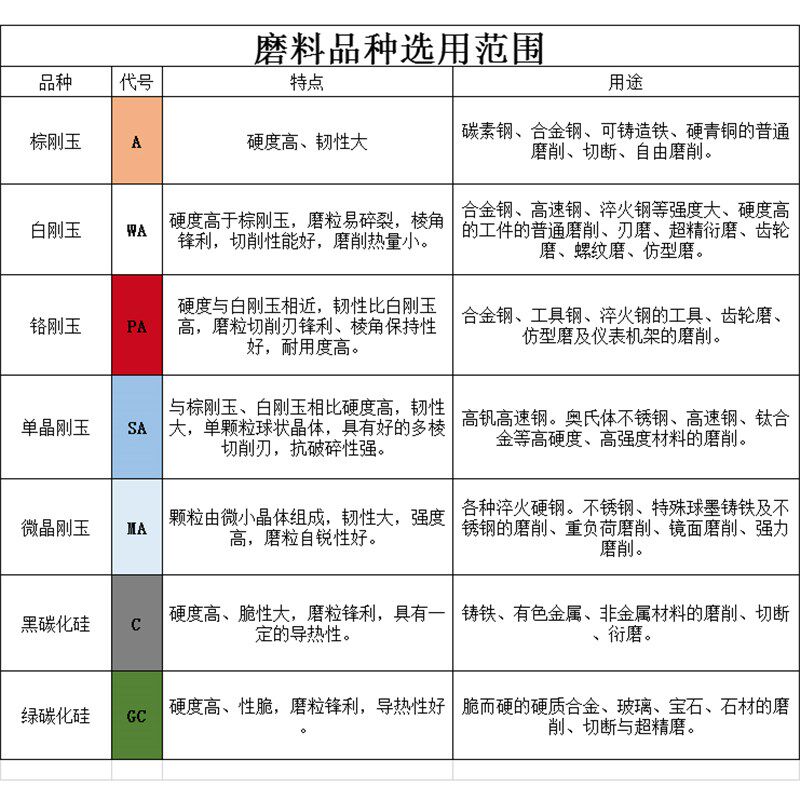 磨料品种选用范围

| 品种 | 代号 | 特点 | 用途 |
|---|---|---|---|
| 棕刚玉 | A | 硬度高、韧性大 | 碳素钢、合金钢、可铸造铁、硬青铜的普通磨削、切断、自由磨削。 |
| 白刚玉 | WA | 硬度高于棕刚玉，磨粒易碎裂，棱角锋利，切削性能好，磨削热量小。 | 合金钢、高速钢、淬火钢等强度大、硬度高的工件的普通磨削、刃磨、超精衍磨、齿轮磨、螺纹磨、仿型磨。 |
| 铬刚玉 | PA | 硬度与白刚玉相近，韧性比白刚玉高，磨粒切削刃锋利、棱角保持性好，耐用度高。 | 合金钢、工具钢、淬火钢的工具、齿轮磨、仿型磨及仪表机架的磨削。 |
| 单晶刚玉 | SA | 与棕刚玉、白刚玉相比硬度高，韧性大，单颗粒球状晶体，具有好的多棱切削刃，抗破碎性强。 | 高钒高速钢。奥氏体不锈钢、高速钢、钛合金等高硬度、高强度材料的磨削。 |
| 微晶刚玉 | MA | 颗粒由微小晶体组成，韧性大，强度高，磨粒自锐性好。 | 各种淬火硬钢。不锈钢、特殊球墨铸铁及不锈钢的磨削、重负荷磨削、镜面磨削、强力磨削。 |
| 黑碳化硅 | C | 硬度高、脆性大，磨粒锋利，具有一定的导热性。 | 铸铁、有色金属、非金属材料的磨削、切断、衍磨。 |
| 绿碳化硅 | GC | 硬度高、性脆，磨粒锋利，导热性好。 | 脆而硬的硬质合金、玻璃、宝石、石材的磨削、切断与超精磨。 |